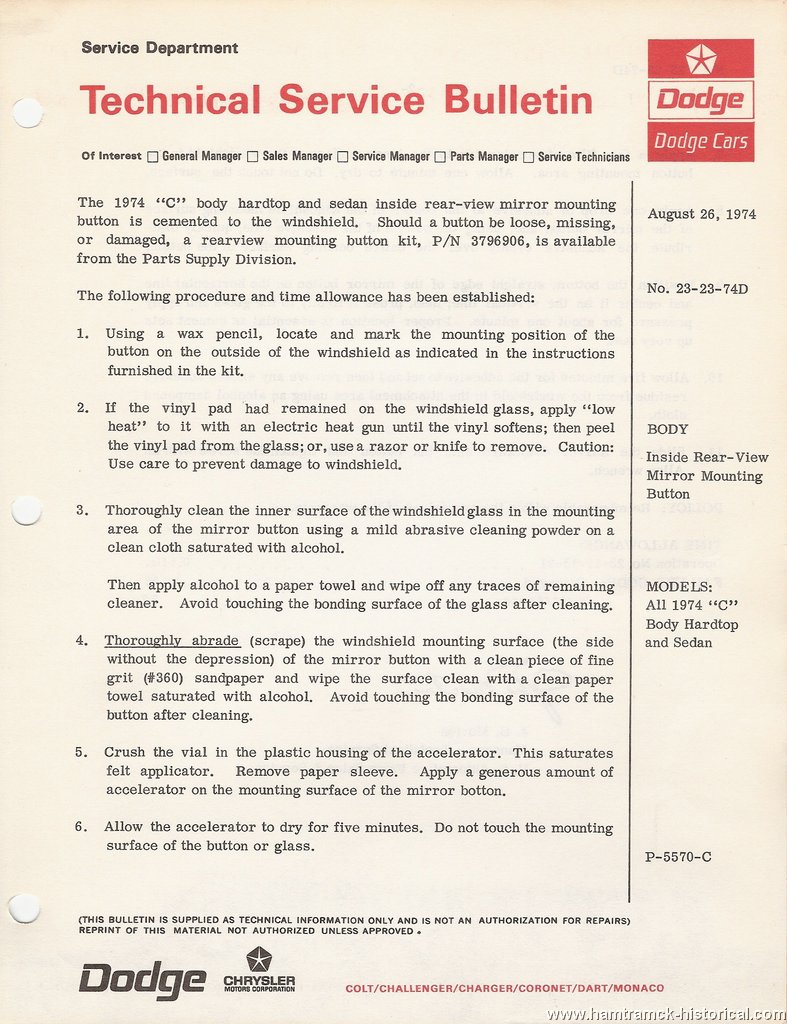 Service Department

Technical Service Bulletin

Dodge

Dodge Cars

Of Interest ☐ General Manager ☐ Sales Manager ☐ Service Manager ☐ Parts Manager ☐ Service Technicians

The 1974 "C" body hardtop and sedan inside rear-view mirror mounting button is cemented to the windshield. Should a button be loose, missing, or damaged, a rearview mounting button kit, P/N 3796906, is available from the Parts Supply Division.

The following procedure and time allowance has been established:

1. Using a wax pencil, locate and mark the mounting position of the button on the outside of the windshield as indicated in the instructions furnished in the kit.

2. If the vinyl pad had remained on the windshield glass, apply "low heat" to it with an electric heat gun until the vinyl softens; then peel the vinyl pad from the glass; or, use a razor or knife to remove. Caution: Use care to prevent damage to windshield.

3. Thoroughly clean the inner surface of the windshield glass in the mounting area of the mirror button using a mild abrasive cleaning powder on a clean cloth saturated with alcohol.

Then apply alcohol to a paper towel and wipe off any traces of remaining cleaner. Avoid touching the bonding surface of the glass after cleaning.

4. Thoroughly abrade (scrape) the windshield mounting surface (the side without the depression) of the mirror button with a clean piece of fine grit (#360) sandpaper and wipe the surface clean with a clean paper towel saturated with alcohol. Avoid touching the bonding surface of the button after cleaning.

5. Crush the vial in the plastic housing of the accelerator. This saturates felt applicator. Remove paper sleeve. Apply a generous amount of accelerator on the mounting surface of the mirror botton.

6. Allow the accelerator to dry for five minutes. Do not touch the mounting surface of the button or glass.

August 26, 1974

No. 23-23-74D

BODY
Inside Rear-View Mirror Mounting Button

MODELS:
All 1974 "C" Body Hardtop and Sedan

P-5570-C

(THIS BULLETIN IS SUPPLIED AS TECHNICAL INFORMATION ONLY AND IS NOT AN AUTHORIZATION FOR REPAIRS)
REPRINT OF THIS MATERIAL NOT AUTHORIZED UNLESS APPROVED.

Dodge CHRYSLER MOTORS CORPORATION

COLT/CHALLENGER/CHARGER/CORONET/DART/MONACO

www.hamtramck-historical.com